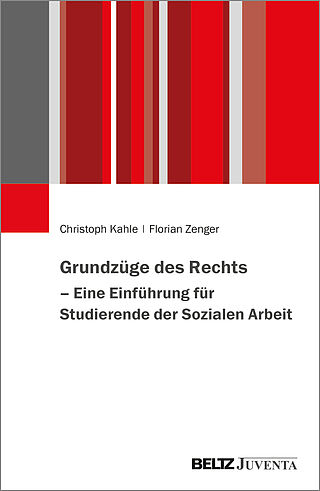 Christoph Kahle | Florian Zenger

Grundzüge des Rechts
– Eine Einführung für
Studierende der Sozialen Arbeit

BELTZ JUVENTA